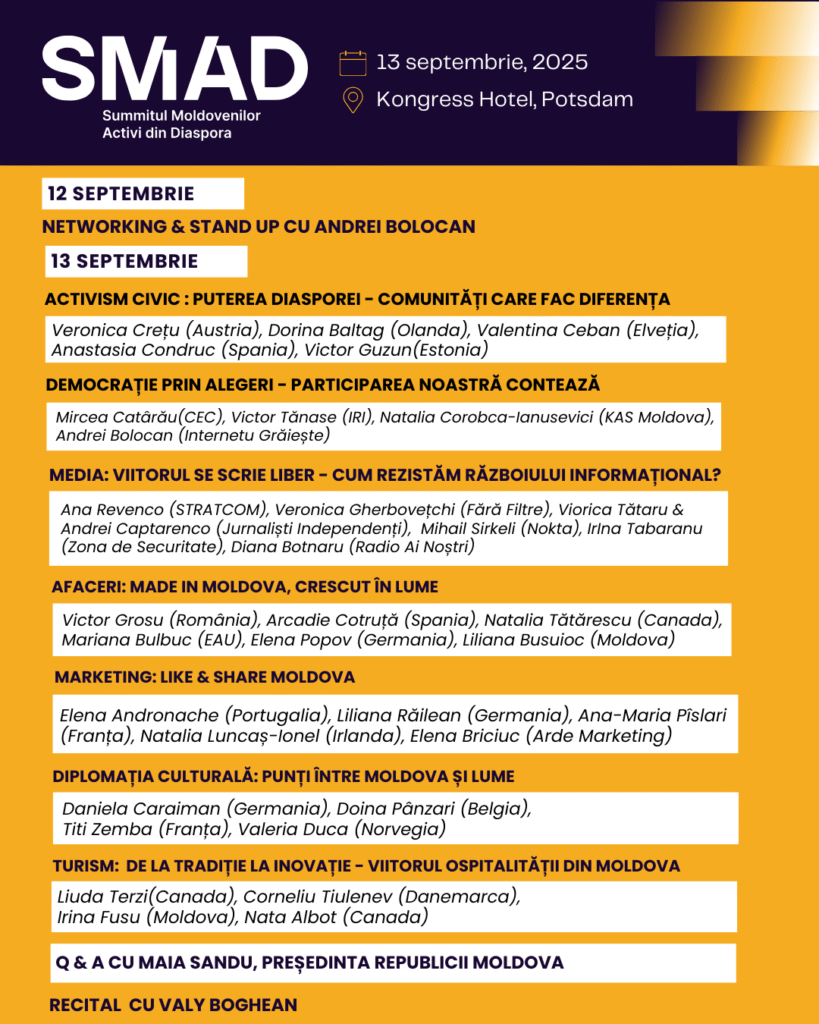 SMAD
Summitul Moldovenilor Activi din Diaspora

13 septembrie, 2025
Kongress Hotel, Potsdam

12 SEPTEMBRIE

NETWORKING & STAND UP CU ANDREI BOLOCAN

13 SEPTEMBRIE

ACTIVISM CIVIC : PUTEREA DIASPOREI - COMUNITĂȚI CARE FAC DIFERENȚA

Veronica Crețu (Austria), Dorina Baltag (Olanda), Valentina Ceban (Elveția), Anastasia Condruc (Spania), Victor Guzun(Estonia)

DEMOCRAȚIE PRIN ALEGERI - PARTICIPAREA NOASTRĂ CONTEAZĂ

Mircea Catărău(CEC), Victor Tănase (IRI), Natalia Corobca-Ianusevici (KAS Moldova), Andrei Bolocan (Internetu Grăiește)

MEDIA: VIITORUL SE SCRIE LIBER - CUM REZISTĂM RĂZBOIULUI INFORMAȚIONAL?

Ana Revenco (STRATCOM), Veronica Gherbovețchi (Fără Filtre), Viorica Tătaru & Andrei Captarenco (Jurnaliști Independenți), Mihail Sirkeli (Nokta), Irina Tabaranu (Zona de Securitate), Diana Botnaru (Radio Ai Noștri)

AFACERI: MADE IN MOLDOVA, CRESCUT ÎN LUME

Victor Grosu (România), Arcadie Cotruță (Spania), Natalia Tătărescu (Canada), Mariana Bulbuc (EAU), Elena Popov (Germania), Liliana Busuioc (Moldova)

MARKETING: LIKE & SHARE MOLDOVA

Elena Andronache (Portugalia), Liliana Răilean (Germania), Ana-Maria Pîslari (Franța), Natalia Luncaș-Ionel (Irlanda), Elena Briciuc (Arde Marketing)

DIPLOMAȚIA CULTURALĂ: PUNȚI ÎNTRE MOLDOVA ȘI LUME

Daniela Caraiman (Germania), Doina Pânzari (Belgia), Titi Zemba (Franța), Valeria Duca (Norvegia)

TURISM: DE LA TRADIȚIE LA INOVAȚIE - VIITORUL OSPITALITĂȚII DIN MOLDOVA

Liuda Terzi(Canada), Corneliu Tiulenev (Danemarca), Irina Fusu (Moldova), Nata Albot (Canada)

Q & A CU MAIA SANDU, PREȘEDINTA REPUBLICII MOLDOVA

RECITAL CU VALY BOGHEAN